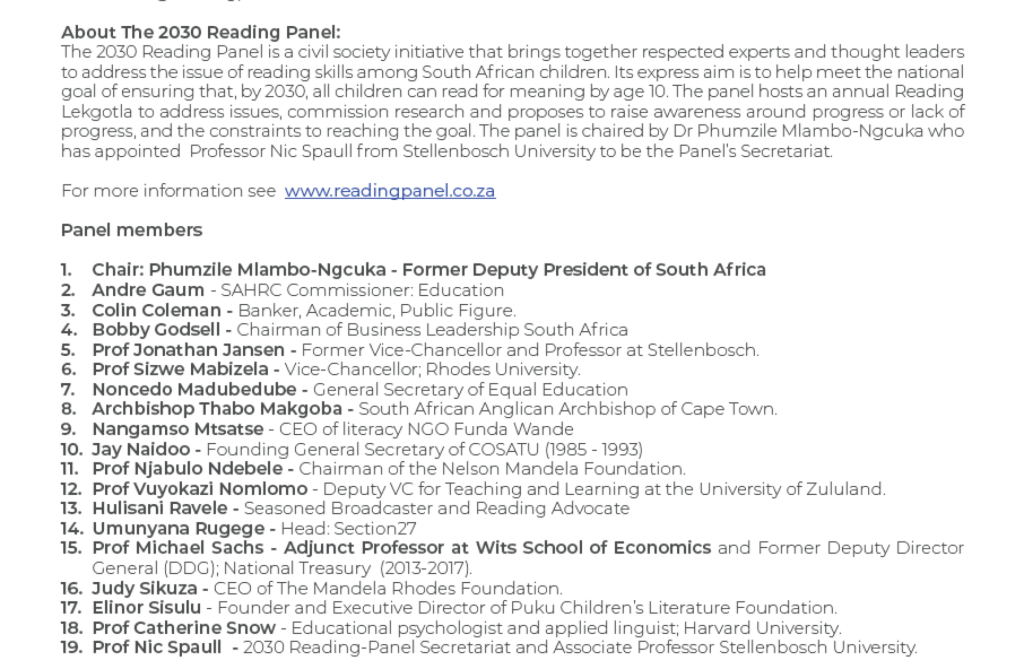 About The 2030 Reading Panel:
The 2030 Reading Panel is a civil society initiative that brings together respected experts and thought leaders to address the issue of reading skills among South African children. Its express aim is to help meet the national goal of ensuring that, by 2030, all children can read for meaning by age 10. The panel hosts an annual Reading Lekgotla to address issues, commission research and proposes to raise awareness around progress or lack of progress, and the constraints to reaching the goal. The panel is chaired by Dr Phumzile Mlambo-Ngcuka who has appointed Professor Nic Spaull from Stellenbosch University to be the Panel's Secretariat.

For more information see www.readingpanel.co.za

Panel members

1. Chair: Phumzile Mlambo-Ngcuka - Former Deputy President of South Africa
2. Andre Gaum - SAHRC Commissioner: Education
3. Colin Coleman - Banker, Academic, Public Figure.
4. Bobby Godsell - Chairman of Business Leadership South Africa
5. Prof Jonathan Jansen - Former Vice-Chancellor and Professor at Stellenbosch.
6. Prof Sizwe Mabizela - Vice-Chancellor; Rhodes University.
7. Noncedo Madubedube - General Secretary of Equal Education
8. Archbishop Thabo Makgoba - South African Anglican Archbishop of Cape Town.
9. Nangamso Mtsatse - CEO of literacy NGO Funda Wande
10. Jay Naidoo - Founding General Secretary of COSATU (1985 - 1993)
11. Prof Njabulo Ndebele - Chairman of the Nelson Mandela Foundation.
12. Prof Vuyokazi Nomlomo - Deputy VC for Teaching and Learning at the University of Zululand.
13. Hulisani Ravele - Seasoned Broadcaster and Reading Advocate
14. Umunyana Rugege - Head: Section27
15. Prof Michael Sachs - Adjunct Professor at Wits School of Economics and Former Deputy Director General (DDG); National Treasury (2013-2017).
16. Judy Sikuza - CEO of The Mandela Rhodes Foundation.
17. Elinor Sisulu - Founder and Executive Director of Puku Children's Literature Foundation.
18. Prof Catherine Snow - Educational psychologist and applied linguist; Harvard University.
19. Prof Nic Spaull - 2030 Reading-Panel Secretariat and Associate Professor Stellenbosch University.